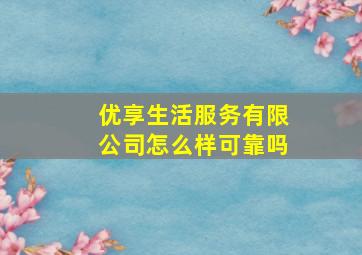 优享生活服务有限公司怎么样可靠吗